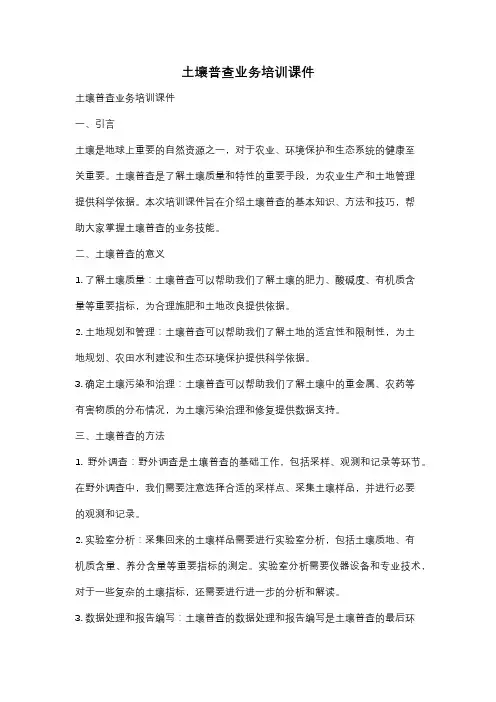 土壤普查业务培训课件

土壤普查业务培训课件

一、引言

土壤是地球上重要的自然资源之一，对于农业、环境保护和生态系统的健康至关重要。土壤普查是了解土壤质量和特性的重要手段，为农业生产和土地管理提供科学依据。本次培训课件旨在介绍土壤普查的基本知识、方法和技巧，帮助大家掌握土壤普查的业务技能。

二、土壤普查的意义

1. 了解土壤质量：土壤普查可以帮助我们了解土壤的肥力、酸碱度、有机质含量等重要指标，为合理施肥和土地改良提供依据。

2. 土地规划和管理：土壤普查可以帮助我们了解土地的适宜性和限制性，为土地规划、农田水利建设和生态环境保护提供科学依据。

3. 确定土壤污染和治理：土壤普查可以帮助我们了解土壤中的重金属、农药等有害物质的分布情况，为土壤污染治理和修复提供数据支持。

三、土壤普查的方法

1. 野外调查：野外调查是土壤普查的基础工作，包括采样、观测和记录等环节。在野外调查中，我们需要注意选择合适的采样点、采集土壤样品，并进行必要的观测和记录。

2. 实验室分析：采集回来的土壤样品需要进行实验室分析，包括土壤质地、有机质含量、养分含量等重要指标的测定。实验室分析需要仪器设备和专业技术，对于一些复杂的土壤指标，还需要进行进一步的分析和解读。

3. 数据处理和报告编写：土壤普查的数据处理和报告编写是土壤普查的最后环